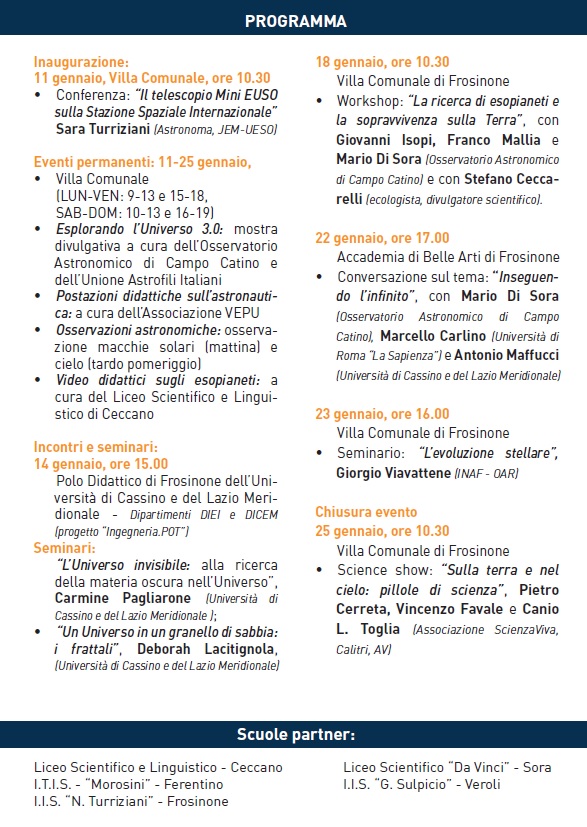 PROGRAMMA

Inaugurazione:
11 gennaio, Villa Comunale, ore 10.30
• Conferenza: "Il telescopio Mini EUSO sulla Stazione Spaziale Internazionale" Sara Turriziani (Astronoma, JEM-UESO)

Eventi permanenti: 11-25 gennaio,
• Villa Comunale (LUN-VEN: 9-13 e 15-18, SAB-DOM: 10-13 e 16-19)
• Esplorando l'Universo 3.0: mostra divulgativa a cura dell'Osservatorio Astronomico di Campo Catino e dell'Unione Astrofili Italiani
• Postazioni didattiche sull'astronautica: a cura dell'Associazione VEPU
• Osservazioni astronomiche: osservazione macchie solari (mattina) e cielo (tardo pomeriggio)
• Video didattici sugli esopianeti: a cura del Liceo Scientifico e Linguistico di Ceccano

Incontri e seminari:
14 gennaio, ore 15.00
Polo Didattico di Frosinone dell'Università di Cassino e del Lazio Meridionale - Dipartimenti DIEI e DICEM (progetto "Ingegneria.POT")
Seminari:
"L'Universo invisibile: alla ricerca della materia oscura nell'Universo", Carmine Pagliarone (Università di Cassino e del Lazio Meridionale );
• "Un Universo in un granello di sabbia: i frattali", Deborah Lacitignola, (Università di Cassino e del Lazio Meridionale)

18 gennaio, ore 10.30
Villa Comunale di Frosinone
• Workshop: "La ricerca di esopianeti e la sopravvivenza sulla Terra", con Giovanni Isopi, Franco Mallia e Mario Di Sora (Osservatorio Astronomico di Campo Catino) e con Stefano Ceccarelli (ecologista, divulgatore scientifico).

22 gennaio, ore 17.00
Accademia di Belle Arti di Frosinone
• Conversazione sul tema: "Inseguendo l'infinito", con Mario Di Sora (Osservatorio Astronomico di Campo Catino), Marcello Carlino (Università di Roma "La Sapienza") e Antonio Maffucci (Università di Cassino e del Lazio Meridionale)

23 gennaio, ore 16.00
Villa Comunale di Frosinone
• Seminario: "L'evoluzione stellare", Giorgio Viavattene (INAF - OAR)

Chiusura evento
25 gennaio, ore 10.30
Villa Comunale di Frosinone
• Science show: "Sulla terra e nel cielo: pillole di scienza", Pietro Cerreta, Vincenzo Favale e Canio L. Toglia (Associazione ScienzaViva, Calitri, AV)

Scuole partner:

Liceo Scientifico e Linguistico - Ceccano
I.T.I.S. - "Morosini" - Ferentino
I.I.S. "N. Turriziani" - Frosinone

Liceo Scientifico "Da Vinci" - Sora
I.I.S. "G. Sulpicio" - Veroli